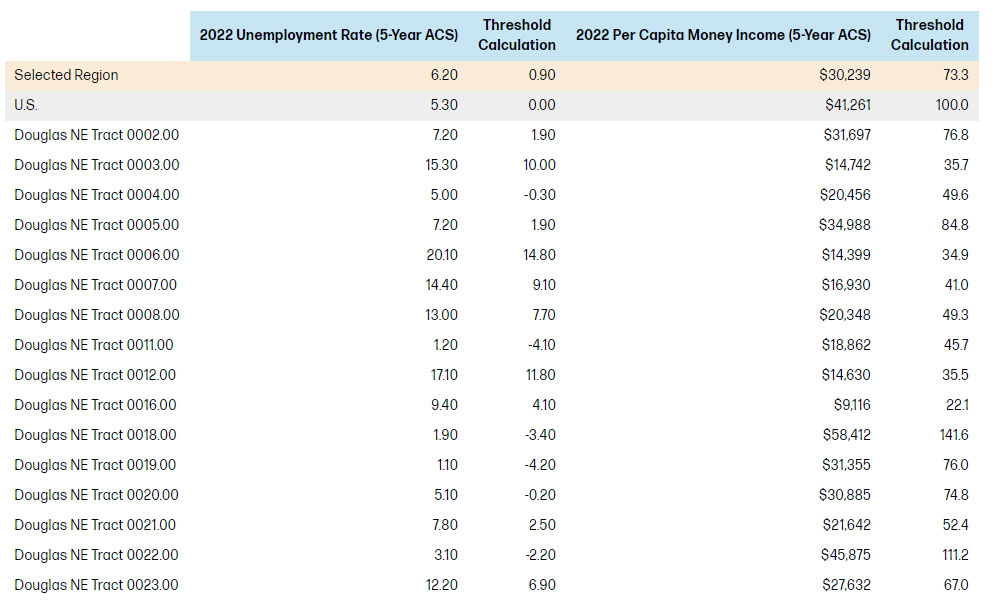 |  | 2022 Unemployment Rate (5-Year ACS) | Threshold Calculation | 2022 Per Capita Money Income (5-Year ACS) | Threshold Calculation |
|---|---|---|---|---|
| Selected Region | 6.20 | 0.90 | $30,239 | 73.3 |
| U.S. | 5.30 | 0.00 | $41,261 | 100.0 |
| Douglas NE Tract 0002.00 | 7.20 | 1.90 | $31,697 | 76.8 |
| Douglas NE Tract 0003.00 | 15.30 | 10.00 | $14,742 | 35.7 |
| Douglas NE Tract 0004.00 | 5.00 | -0.30 | $20,456 | 49.6 |
| Douglas NE Tract 0005.00 | 7.20 | 1.90 | $34,988 | 84.8 |
| Douglas NE Tract 0006.00 | 20.10 | 14.80 | $14,399 | 34.9 |
| Douglas NE Tract 0007.00 | 14.40 | 9.10 | $16,930 | 41.0 |
| Douglas NE Tract 0008.00 | 13.00 | 7.70 | $20,348 | 49.3 |
| Douglas NE Tract 0011.00 | 1.20 | -4.10 | $18,862 | 45.7 |
| Douglas NE Tract 0012.00 | 17.10 | 11.80 | $14,630 | 35.5 |
| Douglas NE Tract 0016.00 | 9.40 | 4.10 | $9,116 | 22.1 |
| Douglas NE Tract 0018.00 | 1.90 | -3.40 | $58,412 | 141.6 |
| Douglas NE Tract 0019.00 | 1.10 | -4.20 | $31,355 | 76.0 |
| Douglas NE Tract 0020.00 | 5.10 | -0.20 | $30,885 | 74.8 |
| Douglas NE Tract 0021.00 | 7.80 | 2.50 | $21,642 | 52.4 |
| Douglas NE Tract 0022.00 | 3.10 | -2.20 | $45,875 | 111.2 |
| Douglas NE Tract 0023.00 | 12.20 | 6.90 | $27,632 | 67.0 |